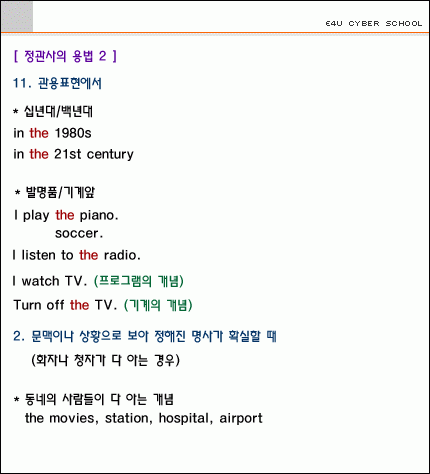 E4U CYBER SCHOOL

[ 정관사의 용법 2 ]

11. 관용표현에서

* 십년대/백년대

in the 1980s

in the 21st century

* 발명품/기계앞

I play the piano.
soccer.

I listen to the radio.

I watch TV. (프로그램의 개념)

Turn off the TV. (기계의 개념)

2. 문맥이나 상황으로 보아 정해진 명사가 확실할 때
(화자나 청자가 다 아는 경우)

* 동네의 사람들이 다 아는 개념
the movies, station, hospital, airport